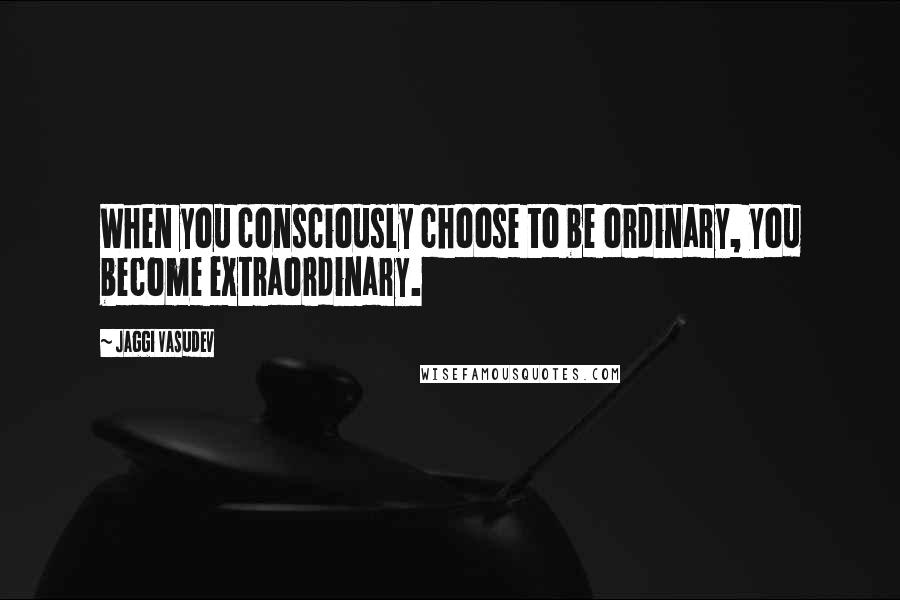 WHEN YOU CONSCIOUSLY CHOOSE TO BE ORDINARY, YOU BECOME EXTRAORDINARY.

~ JAGGI VASUDEV

WISEFAMOUSQUOTES.COM